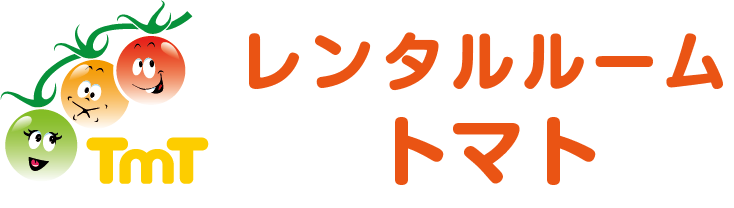 TmT

レンタルルーム
トマト